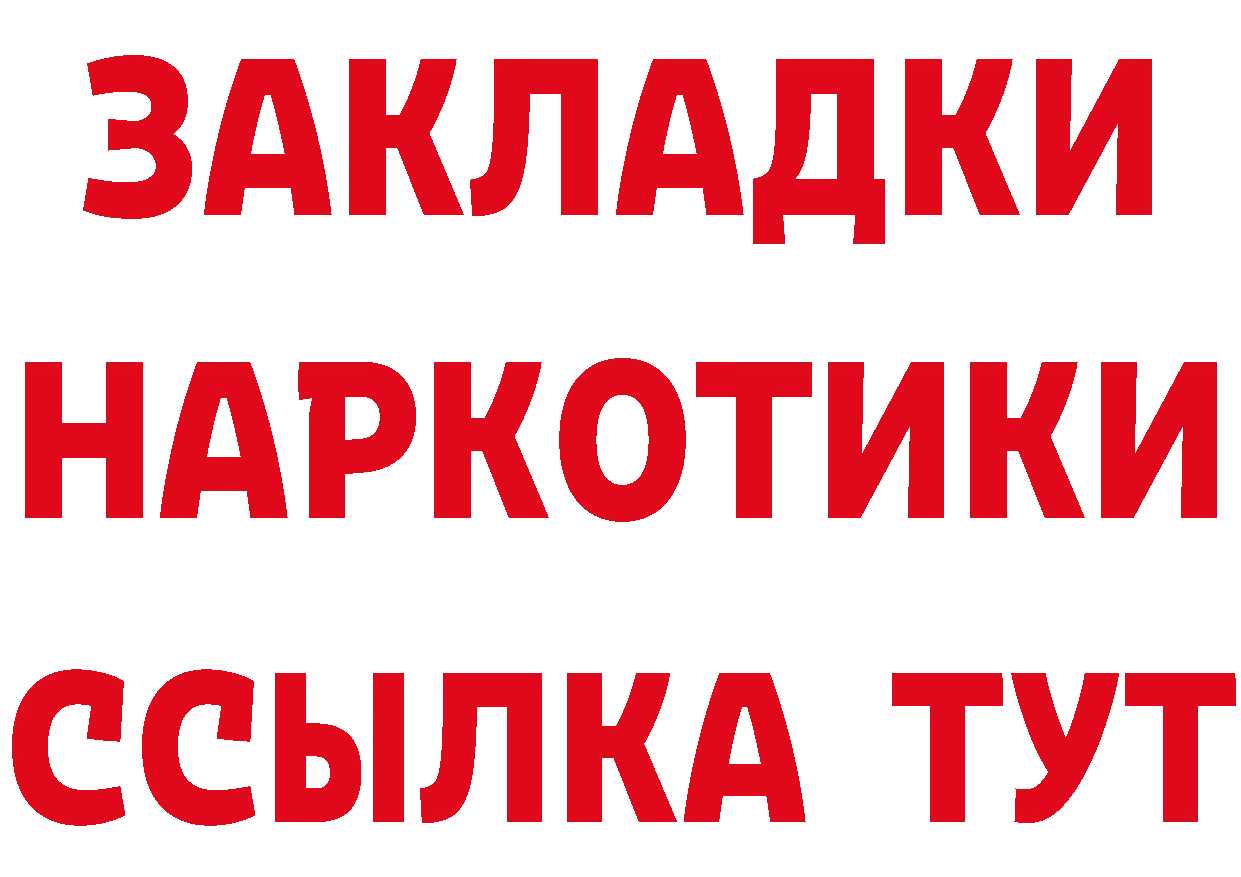 ЗАКЛАДКИ
НАРКОТИКИ
ССЫЛКА ТУТ